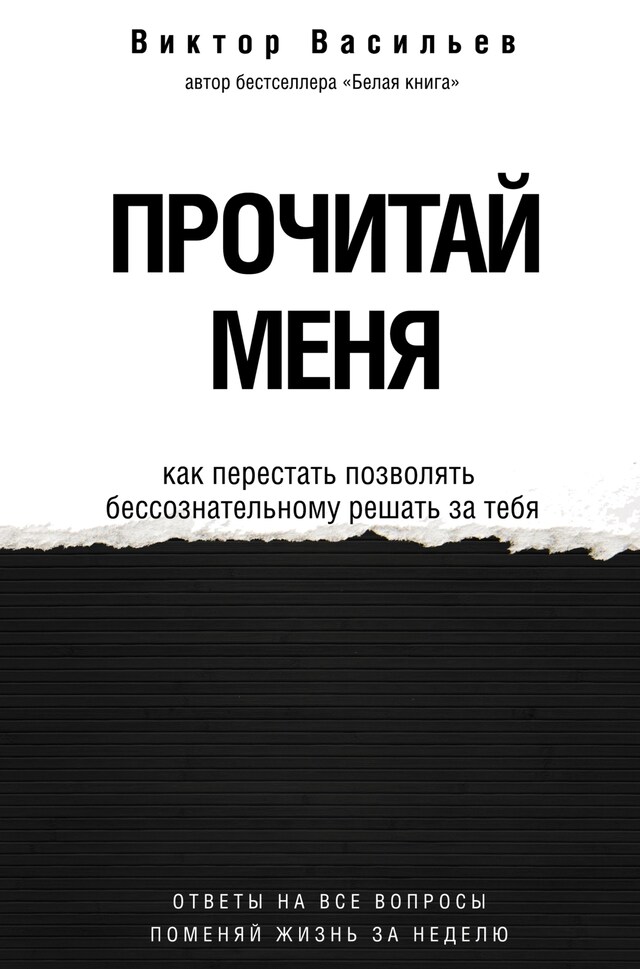 Виктор Васильев
автор бестселлера «Белая книга»

ПРОЧИТАЙ МЕНЯ

как перестать позволять бессознательному решать за тебя

ОТВЕТЫ НА ВСЕ ВОПРОСЫ
ПОМЕНЯЙ ЖИЗНЬ ЗА НЕДЕЛЮ